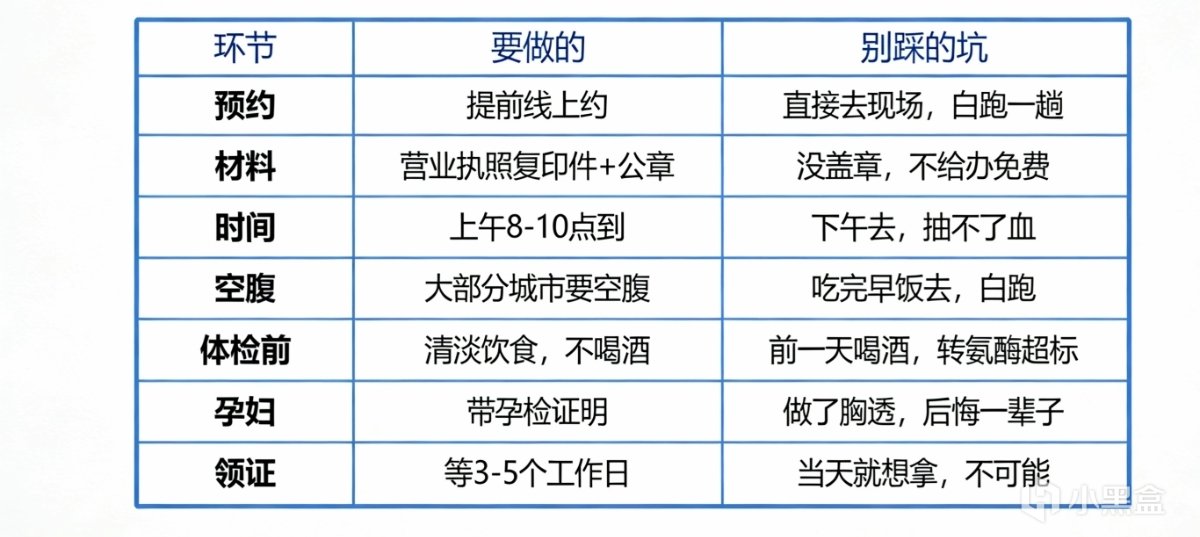 | 环节 | 要做的 | 别踩的坑 |
|---|---|---|
| 预约 | 提前线上约 | 直接去现场，白跑一趟 |
| 材料 | 营业执照复印件+公章 | 没盖章，不给办免费 |
| 时间 | 上午8-10点到 | 下午去，抽不了血 |
| 空腹 | 大部分城市要空腹 | 吃完早饭去，白跑 |
| 体检前 | 清淡饮食，不喝酒 | 前一天喝酒，转氨酶超标 |
| 孕妇 | 带孕检证明 | 做了胸透，后悔一辈子 |
| 领证 | 等3-5个工作日 | 当天就想拿，不可能 |

小黑盒